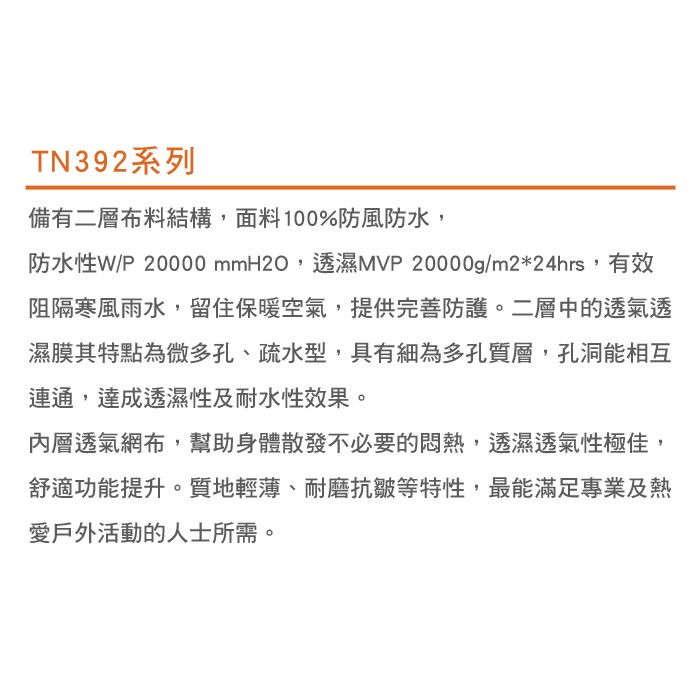 TN392系列

備有二層布料結構，面料100%防風防水，
防水性W/P 20000 mmH2O，透濕MVP 20000g/m2*24hrs，有效阻隔寒風雨水，留住保暖空氣，提供完善防護。二層中的透氣透濕膜其特點為微多孔、疏水型，具有細為多孔質層，孔洞能相互連通，達成透濕性及耐水性效果。
內層透氣網布，幫助身體散發不必要的悶熱，透濕透氣性極佳，舒適功能提升。質地輕薄、耐磨抗皺等特性，最能滿足專業及熱愛戶外活動的人士所需。